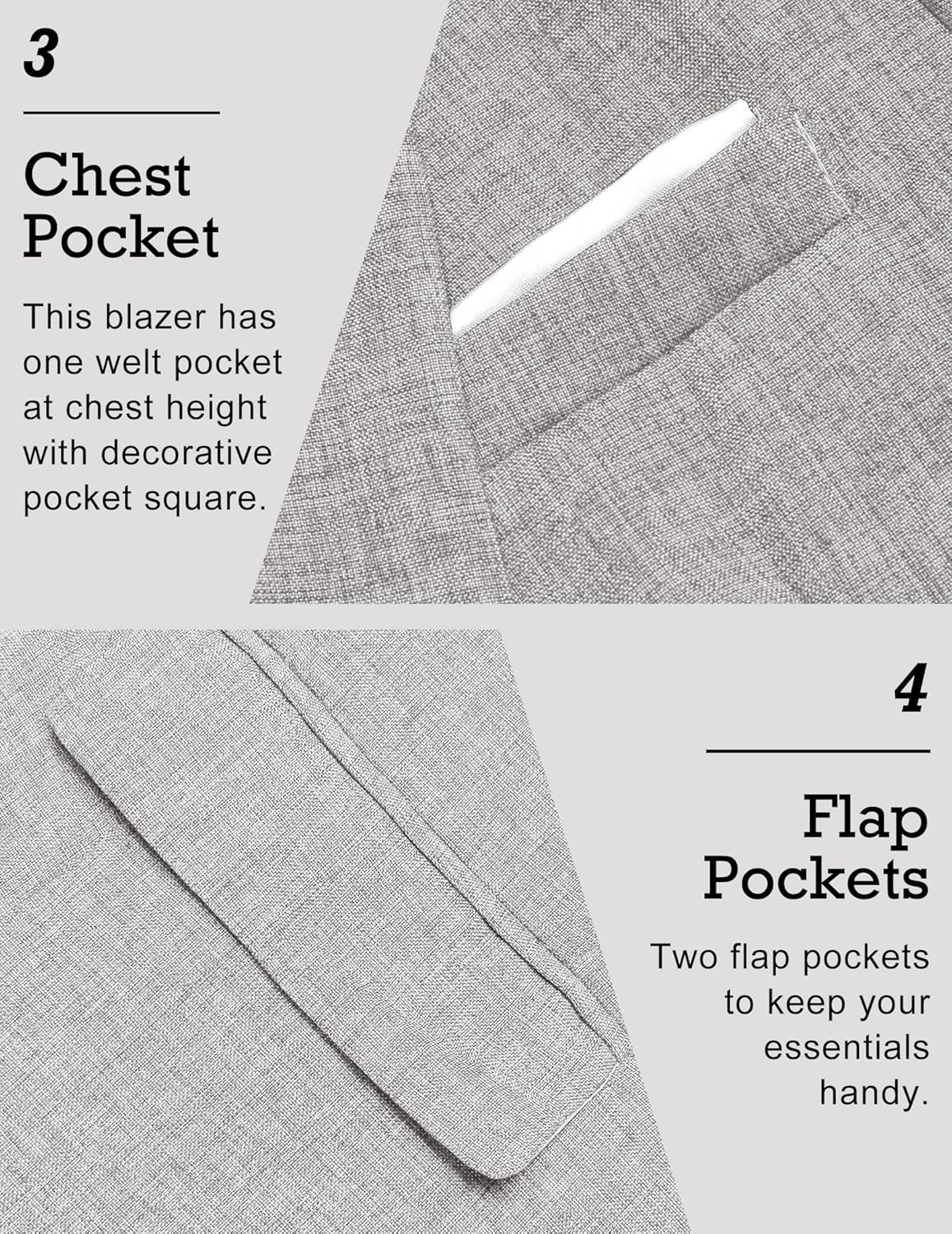 3

Chest
Pocket

This blazer has one welt pocket at chest height with decorative pocket square.

4

Flap
Pockets

Two flap pockets to keep your essentials handy.